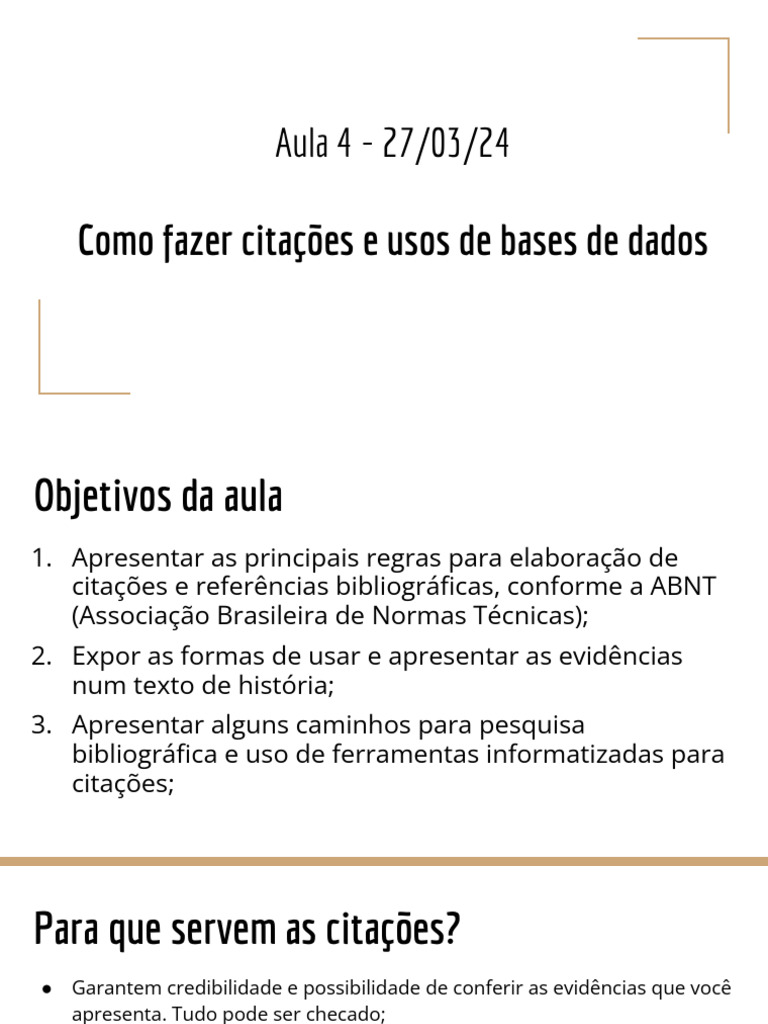 Aula 4 - 27/03/24

Como fazer citações e usos de bases de dados

Objetivos da aula

1. Apresentar as principais regras para elaboração de citações e referências bibliográficas, conforme a ABNT (Associação Brasileira de Normas Técnicas);
2. Expor as formas de usar e apresentar as evidências num texto de história;
3. Apresentar alguns caminhos para pesquisa bibliográfica e uso de ferramentas informatizadas para citações;

Para que servem as citações?

● Garantem credibilidade e possibilidade de conferir as evidências que você apresenta. Tudo pode ser checado;